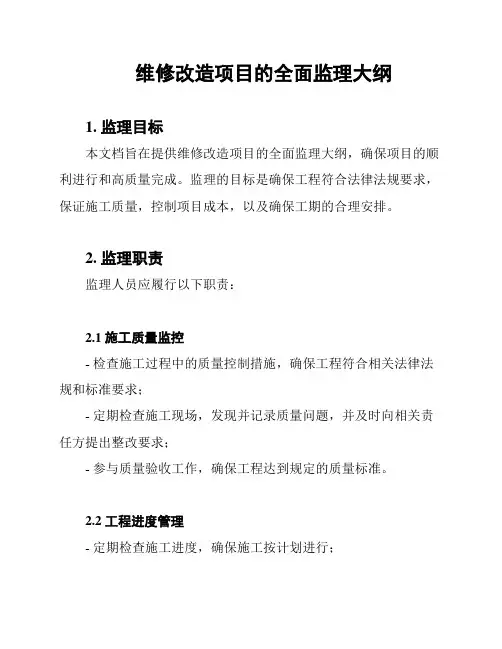 维修改造项目的全面监理大纲

1. 监理目标

本文档旨在提供维修改造项目的全面监理大纲，确保项目的顺利进行和高质量完成。监理的目标是确保工程符合法律法规要求，保证施工质量，控制项目成本，以及确保工期的合理安排。

2. 监理职责

监理人员应履行以下职责：

2.1 施工质量监控

- 检查施工过程中的质量控制措施，确保工程符合相关法律法规和标准要求；

- 定期检查施工现场，发现并记录质量问题，并及时向相关责任方提出整改要求；

- 参与质量验收工作，确保工程达到规定的质量标准。

2.2 工程进度管理

- 定期检查施工进度，确保施工按计划进行；